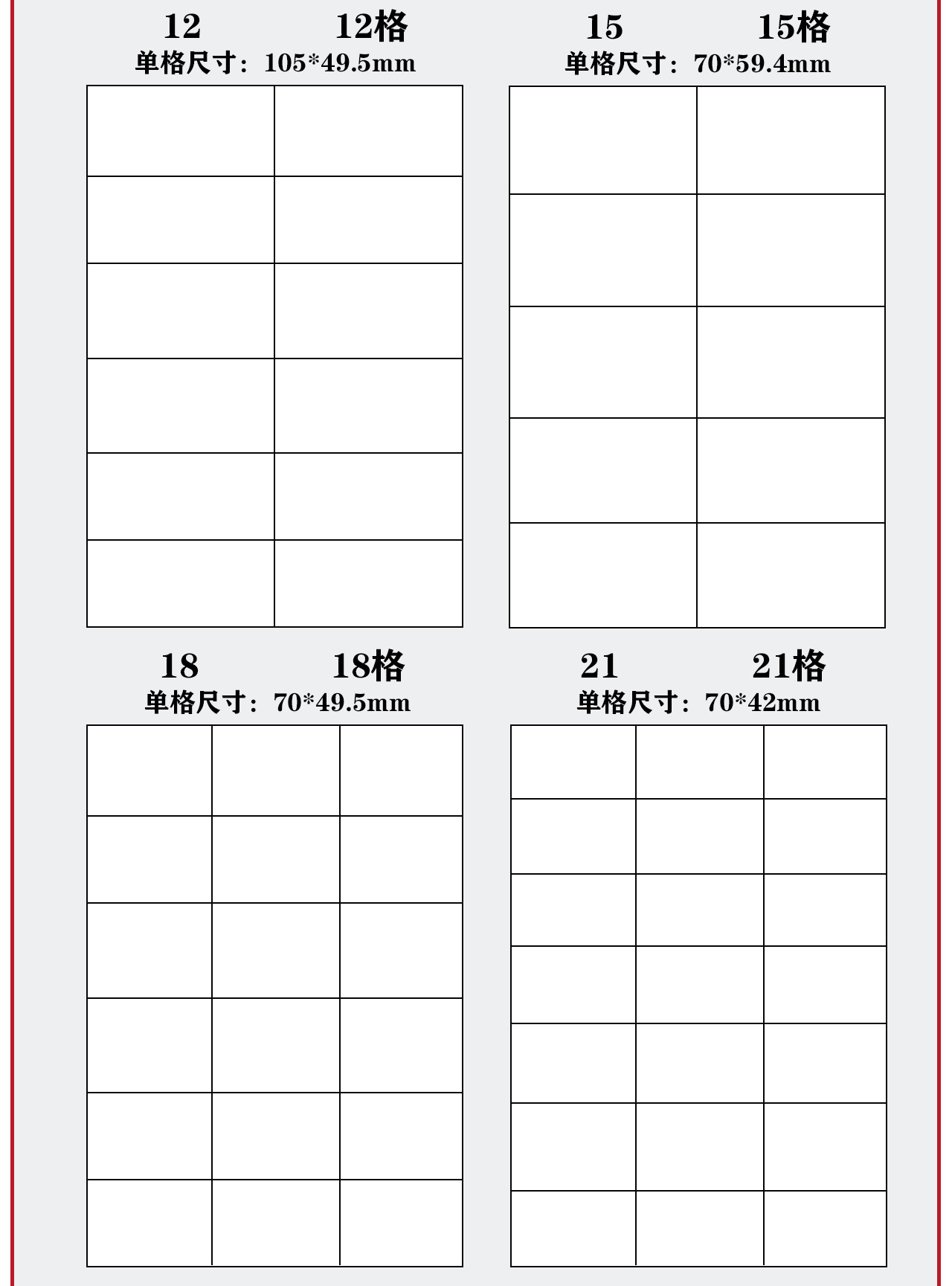 12 12格
单格尺寸：105*49.5mm

15 15格
单格尺寸：70*59.4mm

18 18格
单格尺寸：70*49.5mm

21 21格
单格尺寸：70*42mm